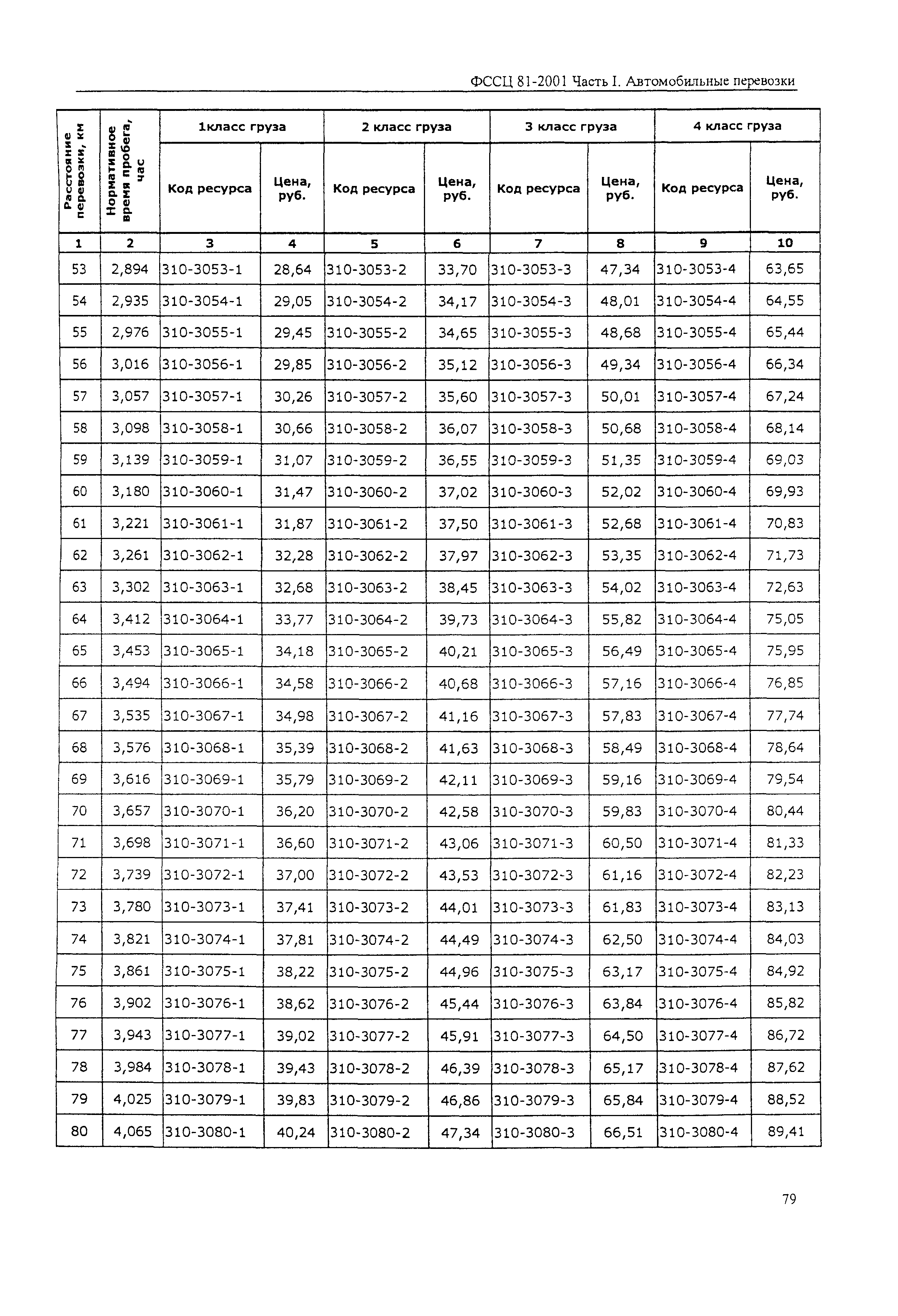 ФССЦ 81-2001 Часть I. Автомобильные перевозки

| Расстояние перевозки, км | Нормативное время пробега, час | 1класс груза | | 2 класс груза | | 3 класс груза | | 4 класс груза | |
|---|---|---|---|---|---|---|---|---|---|
| | | Код ресурса | Цена, руб. | Код ресурса | Цена, руб. | Код ресурса | Цена, руб. | Код ресурса | Цена, руб. |
| 1 | 2 | 3 | 4 | 5 | 6 | 7 | 8 | 9 | 10 |
| 53 | 2,894 | 310-3053-1 | 28,64 | 310-3053-2 | 33,70 | 310-3053-3 | 47,34 | 310-3053-4 | 63,65 |
| 54 | 2,935 | 310-3054-1 | 29,05 | 310-3054-2 | 34,17 | 310-3054-3 | 48,01 | 310-3054-4 | 64,55 |
| 55 | 2,976 | 310-3055-1 | 29,45 | 310-3055-2 | 34,65 | 310-3055-3 | 48,68 | 310-3055-4 | 65,44 |
| 56 | 3,016 | 310-3056-1 | 29,85 | 310-3056-2 | 35,12 | 310-3056-3 | 49,34 | 310-3056-4 | 66,34 |
| 57 | 3,057 | 310-3057-1 | 30,26 | 310-3057-2 | 35,60 | 310-3057-3 | 50,01 | 310-3057-4 | 67,24 |
| 58 | 3,098 | 310-3058-1 | 30,66 | 310-3058-2 | 36,07 | 310-3058-3 | 50,68 | 310-3058-4 | 68,14 |
| 59 | 3,139 | 310-3059-1 | 31,07 | 310-3059-2 | 36,55 | 310-3059-3 | 51,35 | 310-3059-4 | 69,03 |
| 60 | 3,180 | 310-3060-1 | 31,47 | 310-3060-2 | 37,02 | 310-3060-3 | 52,02 | 310-3060-4 | 69,93 |
| 61 | 3,221 | 310-3061-1 | 31,87 | 310-3061-2 | 37,50 | 310-3061-3 | 52,68 | 310-3061-4 | 70,83 |
| 62 | 3,261 | 310-3062-1 | 32,28 | 310-3062-2 | 37,97 | 310-3062-3 | 53,35 | 310-3062-4 | 71,73 |
| 63 | 3,302 | 310-3063-1 | 32,68 | 310-3063-2 | 38,45 | 310-3063-3 | 54,02 | 310-3063-4 | 72,63 |
| 64 | 3,412 | 310-3064-1 | 33,77 | 310-3064-2 | 39,73 | 310-3064-3 | 55,82 | 310-3064-4 | 75,05 |
| 65 | 3,453 | 310-3065-1 | 34,18 | 310-3065-2 | 40,21 | 310-3065-3 | 56,49 | 310-3065-4 | 75,95 |
| 66 | 3,494 | 310-3066-1 | 34,58 | 310-3066-2 | 40,68 | 310-3066-3 | 57,16 | 310-3066-4 | 76,85 |
| 67 | 3,535 | 310-3067-1 | 34,98 | 310-3067-2 | 41,16 | 310-3067-3 | 57,83 | 310-3067-4 | 77,74 |
| 68 | 3,576 | 310-3068-1 | 35,39 | 310-3068-2 | 41,63 | 310-3068-3 | 58,49 | 310-3068-4 | 78,64 |
| 69 | 3,616 | 310-3069-1 | 35,79 | 310-3069-2 | 42,11 | 310-3069-3 | 59,16 | 310-3069-4 | 79,54 |
| 70 | 3,657 | 310-3070-1 | 36,20 | 310-3070-2 | 42,58 | 310-3070-3 | 59,83 | 310-3070-4 | 80,44 |
| 71 | 3,698 | 310-3071-1 | 36,60 | 310-3071-2 | 43,06 | 310-3071-3 | 60,50 | 310-3071-4 | 81,33 |
| 72 | 3,739 | 310-3072-1 | 37,00 | 310-3072-2 | 43,53 | 310-3072-3 | 61,16 | 310-3072-4 | 82,23 |
| 73 | 3,780 | 310-3073-1 | 37,41 | 310-3073-2 | 44,01 | 310-3073-3 | 61,83 | 310-3073-4 | 83,13 |
| 74 | 3,821 | 310-3074-1 | 37,81 | 310-3074-2 | 44,49 | 310-3074-3 | 62,50 | 310-3074-4 | 84,03 |
| 75 | 3,861 | 310-3075-1 | 38,22 | 310-3075-2 | 44,96 | 310-3075-3 | 63,17 | 310-3075-4 | 84,92 |
| 76 | 3,902 | 310-3076-1 | 38,62 | 310-3076-2 | 45,44 | 310-3076-3 | 63,84 | 310-3076-4 | 85,82 |
| 77 | 3,943 | 310-3077-1 | 39,02 | 310-3077-2 | 45,91 | 310-3077-3 | 64,50 | 310-3077-4 | 86,72 |
| 78 | 3,984 | 310-3078-1 | 39,43 | 310-3078-2 | 46,39 | 310-3078-3 | 65,17 | 310-3078-4 | 87,62 |
| 79 | 4,025 | 310-3079-1 | 39,83 | 310-3079-2 | 46,86 | 310-3079-3 | 65,84 | 310-3079-4 | 88,52 |
| 80 | 4,065 | 310-3080-1 | 40,24 | 310-3080-2 | 47,34 | 310-3080-3 | 66,51 | 310-3080-4 | 89,41 |

79